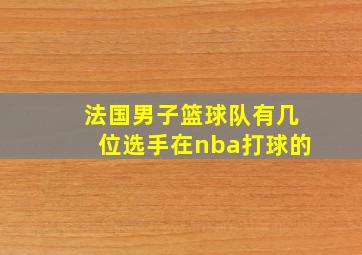 法国男子篮球队有几位选手在nba打球的